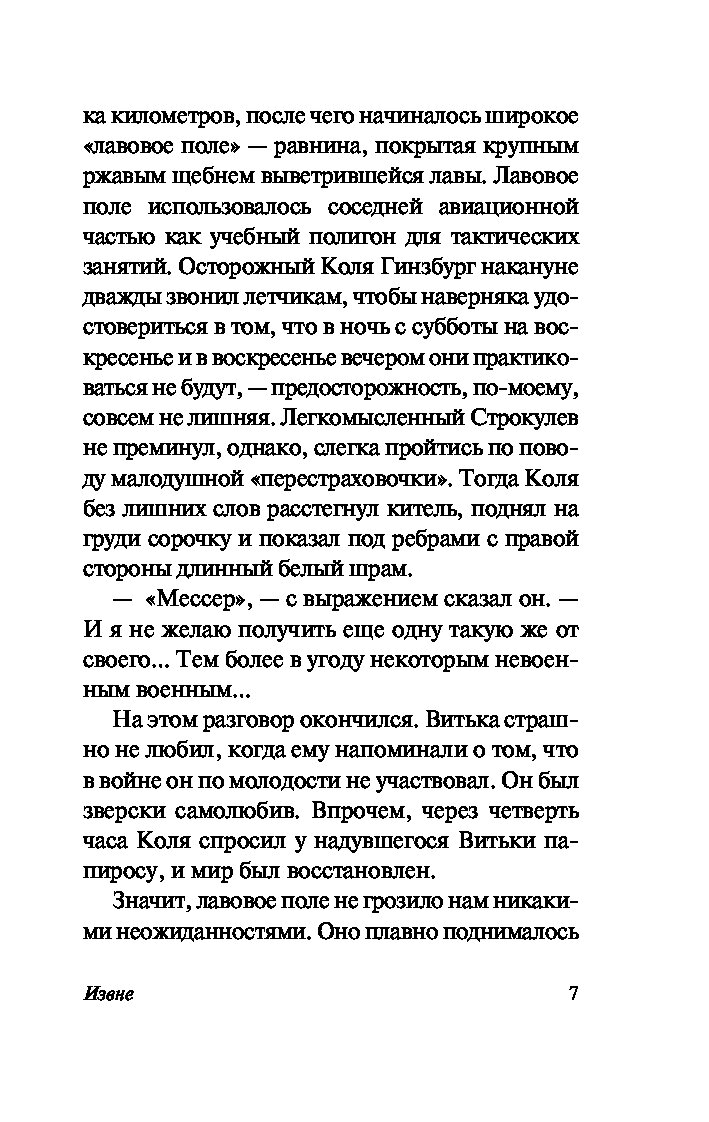 ка километров, после чего начиналось широкое «лавовое поле» — равнина, покрытая крупным ржавым щебнем выветрившейся лавы. Лавовое поле использовалось соседней авиационной частью как учебный полигон для тактических занятий. Осторожный Коля Гинзбург накануне дважды звонил летчикам, чтобы наверняка удостовериться в том, что в ночь с субботы на воскресенье и в воскресенье вечером они практиковаться не будут, — предосторожность, по-моему, совсем не лишняя. Легкомысленный Строкулев не преминул, однако, слегка пройтись по поводу малодушной «перестраховочки». Тогда Коля без лишних слов расстегнул китель, поднял на груди сорочку и показал под ребрами с правой стороны длинный белый шрам.

— «Мессер», — с выражением сказал он. — И я не желаю получить еще одну такую же от своего... Тем более в угоду некоторым невоенным военным...

На этом разговор окончился. Витька страшно не любил, когда ему напоминали о том, что в войне он по молодости не участвовал. Он был зверски самолюбив. Впрочем, через четверть часа Коля спросил у надувшегося Витьки папиросу, и мир был восстановлен.

Значит, лавовое поле не грозило нам никакими неожиданностями. Оно плавно поднималось

Извне 7